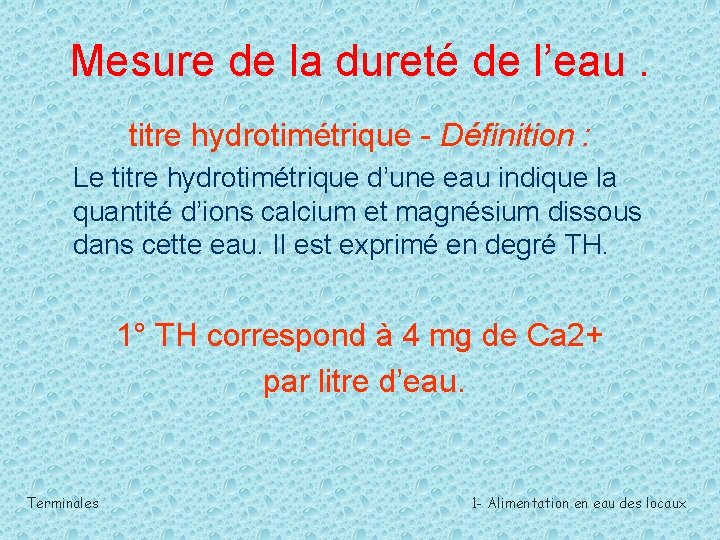 Mesure de la dureté de l'eau .

titre hydrotimétrique - Définition :

Le titre hydrotimétrique d'une eau indique la quantité d'ions calcium et magnésium dissous dans cette eau. Il est exprimé en degré TH.

1° TH correspond à 4 mg de Ca2+
par litre d'eau.

Terminales

1- Alimentation en eau des locaux